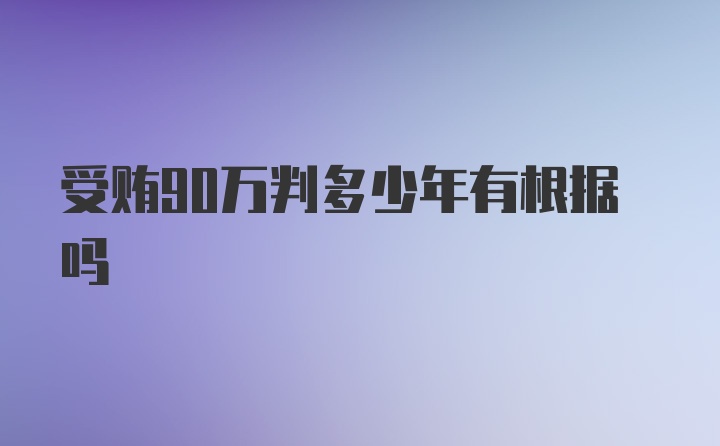 受贿90万判多少年有根据吗